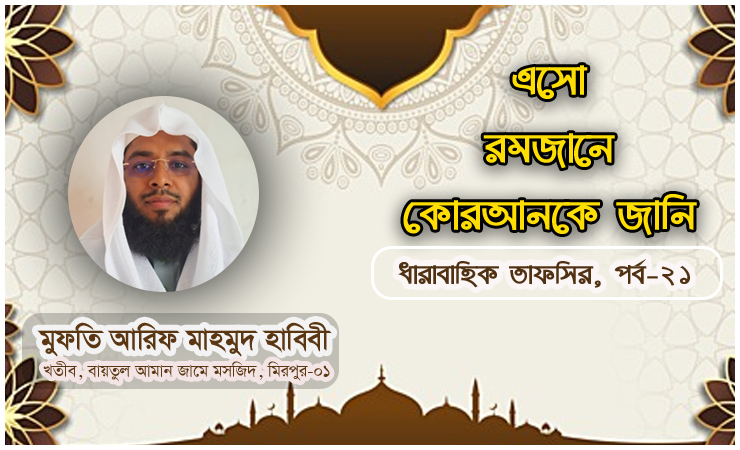 এসো
রমজানে
কোরআনকে জানি

ধারাবাহিক তাফসির, পর্ব-২১

মুফতি আরিফ মাহমুদ হাবিবী
খতীব, বায়তুল আমান জামে মসজিদ, মিরপুর-০১